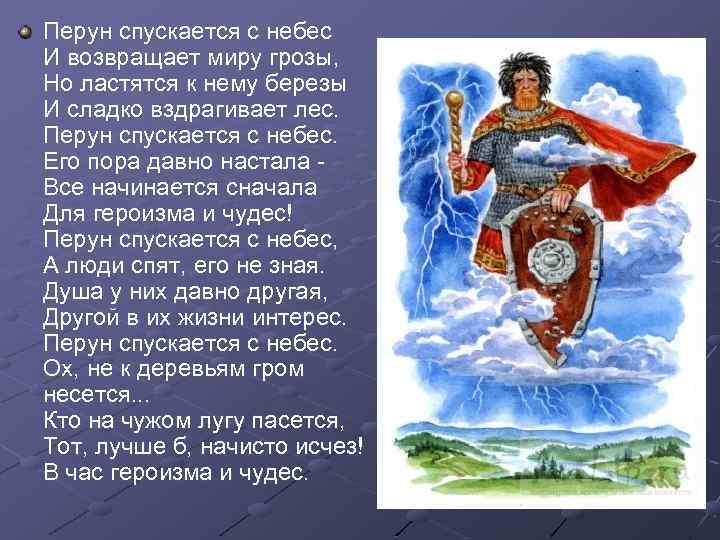 Перун спускается с небес
И возвращает миру грозы,
Но ластятся к нему березы
И сладко вздрагивает лес.
Перун спускается с небес.
Его пора давно настала -
Все начинается сначала
Для героизма и чудес!
Перун спускается с небес,
А люди спят, его не зная.
Душа у них давно другая,
Другой в их жизни интерес.
Перун спускается с небес.
Ох, не к деревьям гром несется...
Кто на чужом лугу пасется,
Тот, лучше б, начисто исчез!
В час героизма и чудес.